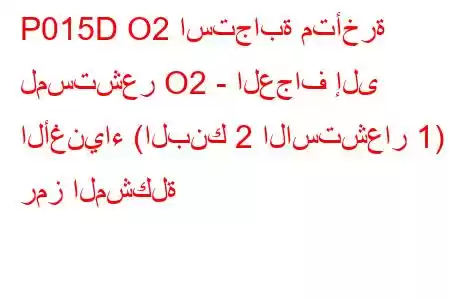 P015D O2 استجابة متأخرة لمستشعر O2 - العجاف إلى الأغنياء (البنك 2 الاستشعار 1) رمز المشكلة